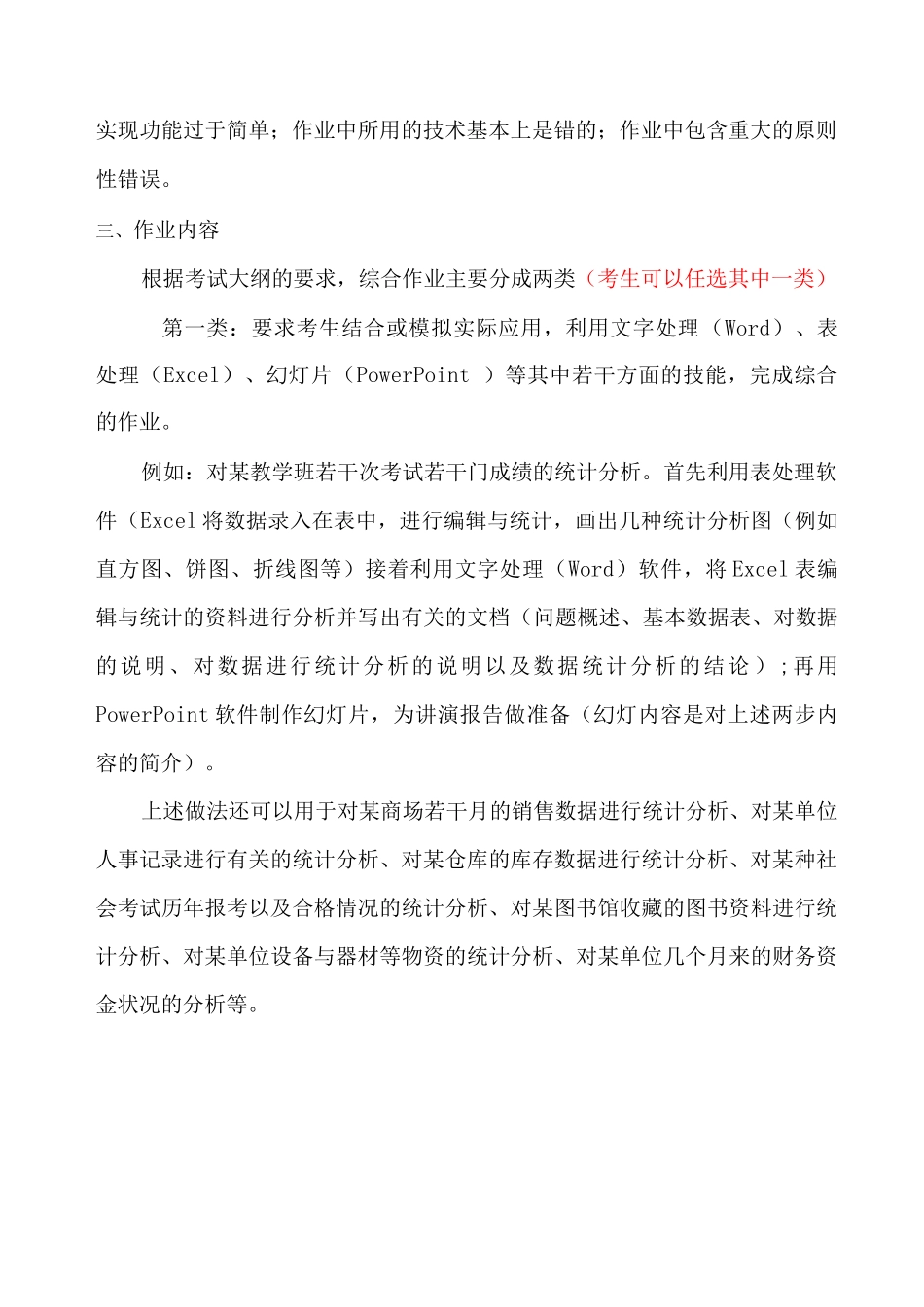 实现功能过于简单；作业中所用的技术基本上是错的；作业中包含重大的原则性错误。

三、作业内容

根据考试大纲的要求，综合作业主要分成两类（考生可以任选其中一类）

第一类：要求考生结合或模拟实际应用，利用文字处理（Word）、表处理（Excel）、幻灯片（PowerPoint ）等其中若干方面的技能，完成综合的作业。

例如：对某教学班若干次考试若干门成绩的统计分析。首先利用表处理软件（Excel 将数据录入在表中，进行编辑与统计，画出几种统计分析图（例如直方图、饼图、折线图等）接着利用文字处理（Word）软件，将 Excel 表编辑与统计的资料进行分析并写出有关的文档（问题概述、基本数据表、对数据的说明、对数据进行统计分析的说明以及数据统计分析的结论）;再用 PowerPoint 软件制作幻灯片，为讲演报告做准备（幻灯内容是对上述两步内容的简介）。

上述做法还可以用于对某商场若干月的销售数据进行统计分析、对某单位人事记录进行有关的统计分析、对某仓库的库存数据进行统计分析、对某种社会考试历年报考以及合格情况的统计分析、对某图书馆收藏的图书资料进行统计分析、对某单位设备与器材等物资的统计分析、对某单位几个月来的财务资金状况的分析等。